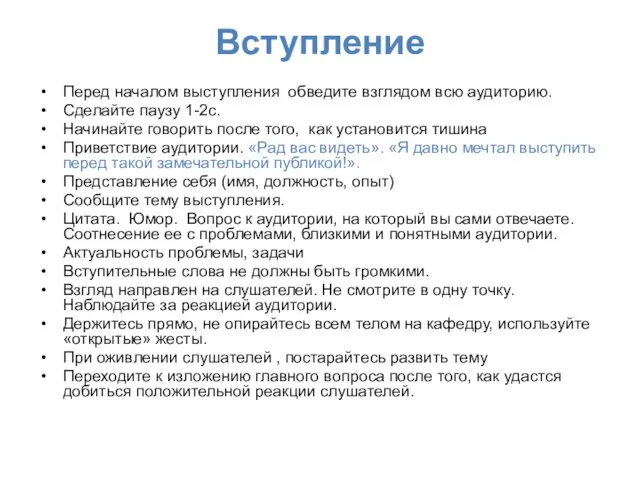 Вступление

• Перед началом выступления обведите взглядом всю аудиторию.
• Сделайте паузу 1-2с.
• Начинайте говорить после того, как установится тишина
• Приветствие аудитории. «Рад вас видеть». «Я давно мечтал выступить перед такой замечательной публикой!».
• Представление себя (имя, должность, опыт)
• Сообщите тему выступления.
• Цитата. Юмор. Вопрос к аудитории, на который вы сами отвечаете. Соотнесение ее с проблемами, близкими и понятными аудитории.
• Актуальность проблемы, задачи
• Вступительные слова не должны быть громкими.
• Взгляд направлен на слушателей. Не смотрите в одну точку. Наблюдайте за реакцией аудитории.
• Держитесь прямо, не опирайтесь всем телом на кафедру, используйте «открытые» жесты.
• При оживлении слушателей , постарайтесь развить тему
• Переходите к изложению главного вопроса после того, как удастся добиться положительной реакции слушателей.